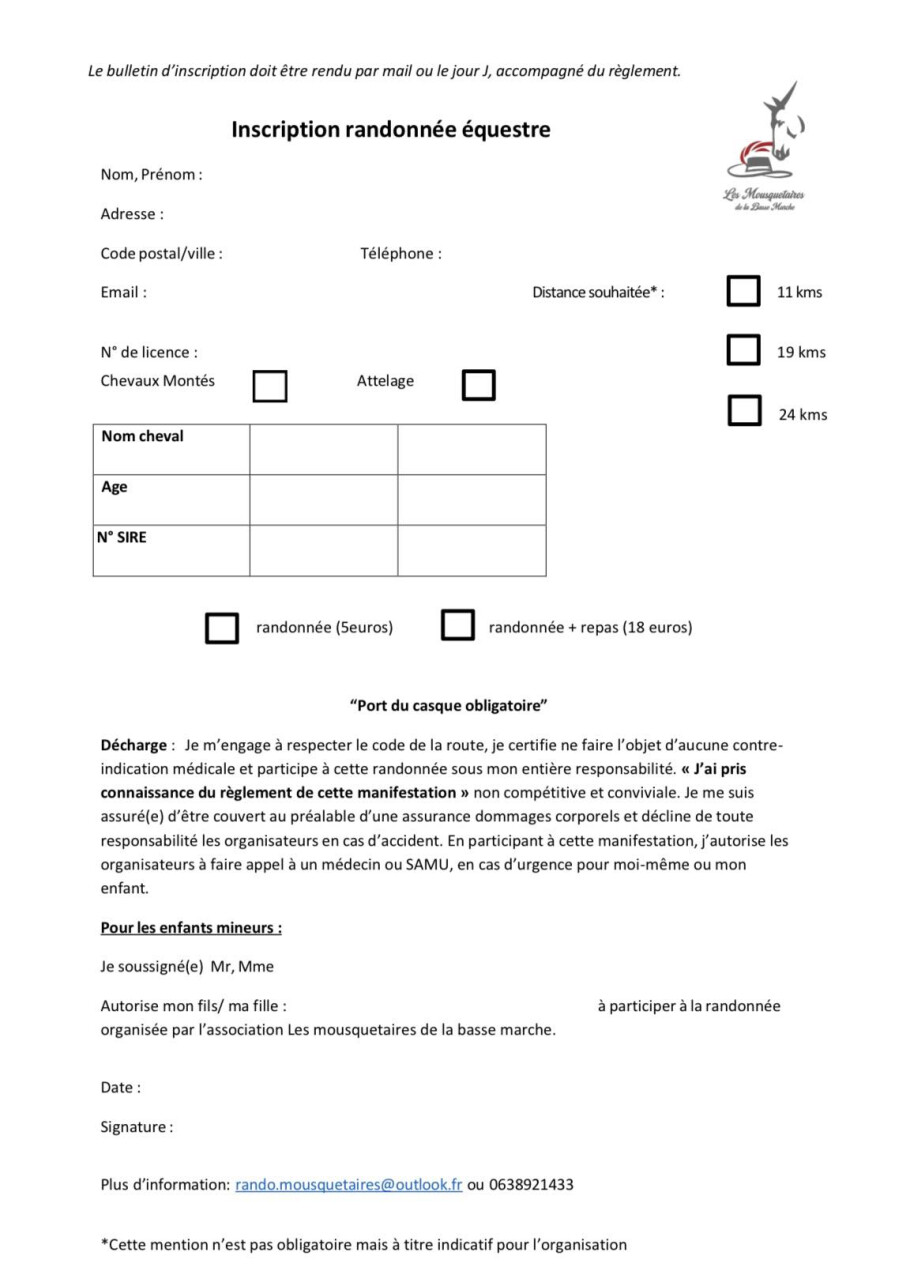 Le bulletin d'inscription doit être rendu par mail ou le jour J, accompagné du règlement.

Inscription randonnée équestre

Les Mousquetaires de la Basse Marche

Nom, Prénom :

Adresse :

Code postal/ville : Téléphone :

Email : Distance souhaitée* : 11 kms

N° de licence : 19 kms

Chevaux Montés Attelage

24 kms

| Nom cheval | | |
|---|---|---|
| Age | | |
| N° SIRE | | |

randonnée (5euros) randonnée + repas (18 euros)

"Port du casque obligatoire"

Décharge : Je m'engage à respecter le code de la route, je certifie ne faire l'objet d'aucune contre-indication médicale et participe à cette randonnée sous mon entière responsabilité. « J'ai pris connaissance du règlement de cette manifestation » non compétitive et conviviale. Je me suis assuré(e) d'être couvert au préalable d'une assurance dommages corporels et décline de toute responsabilité les organisateurs en cas d'accident. En participant à cette manifestation, j'autorise les organisateurs à faire appel à un médecin ou SAMU, en cas d'urgence pour moi-même ou mon enfant.

Pour les enfants mineurs :

Je soussigné(e) Mr, Mme

Autorise mon fils/ ma fille : à participer à la randonnée organisée par l'association Les mousquetaires de la basse marche.

Date :

Signature :

Plus d'information: rando.mousquetaires@outlook.fr ou 0638921433

*Cette mention n'est pas obligatoire mais à titre indicatif pour l'organisation